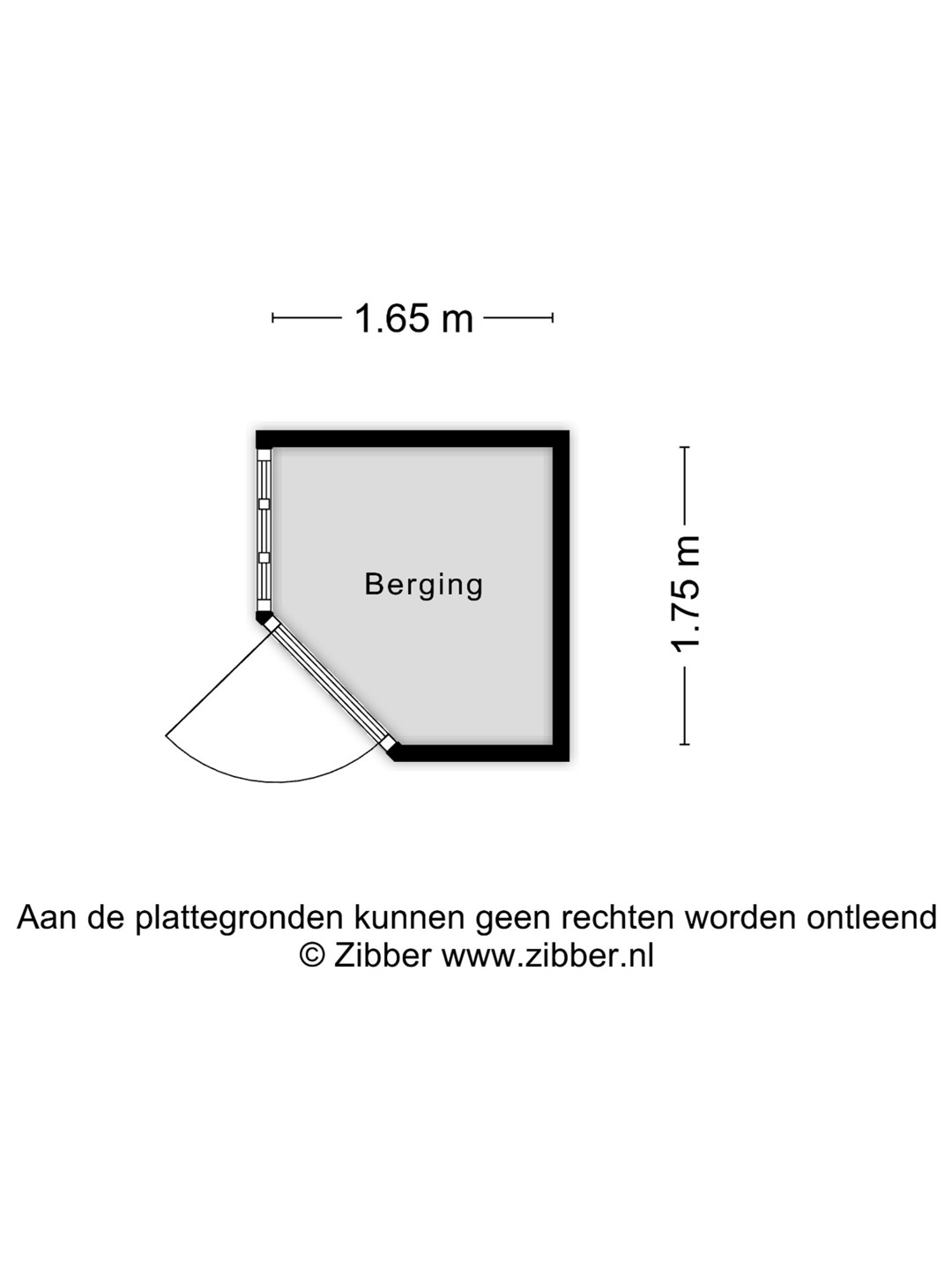 1.65 m

Berging

1.75 m

Aan de plattegronden kunnen geen rechten worden ontleend
© Zibber www.zibber.nl